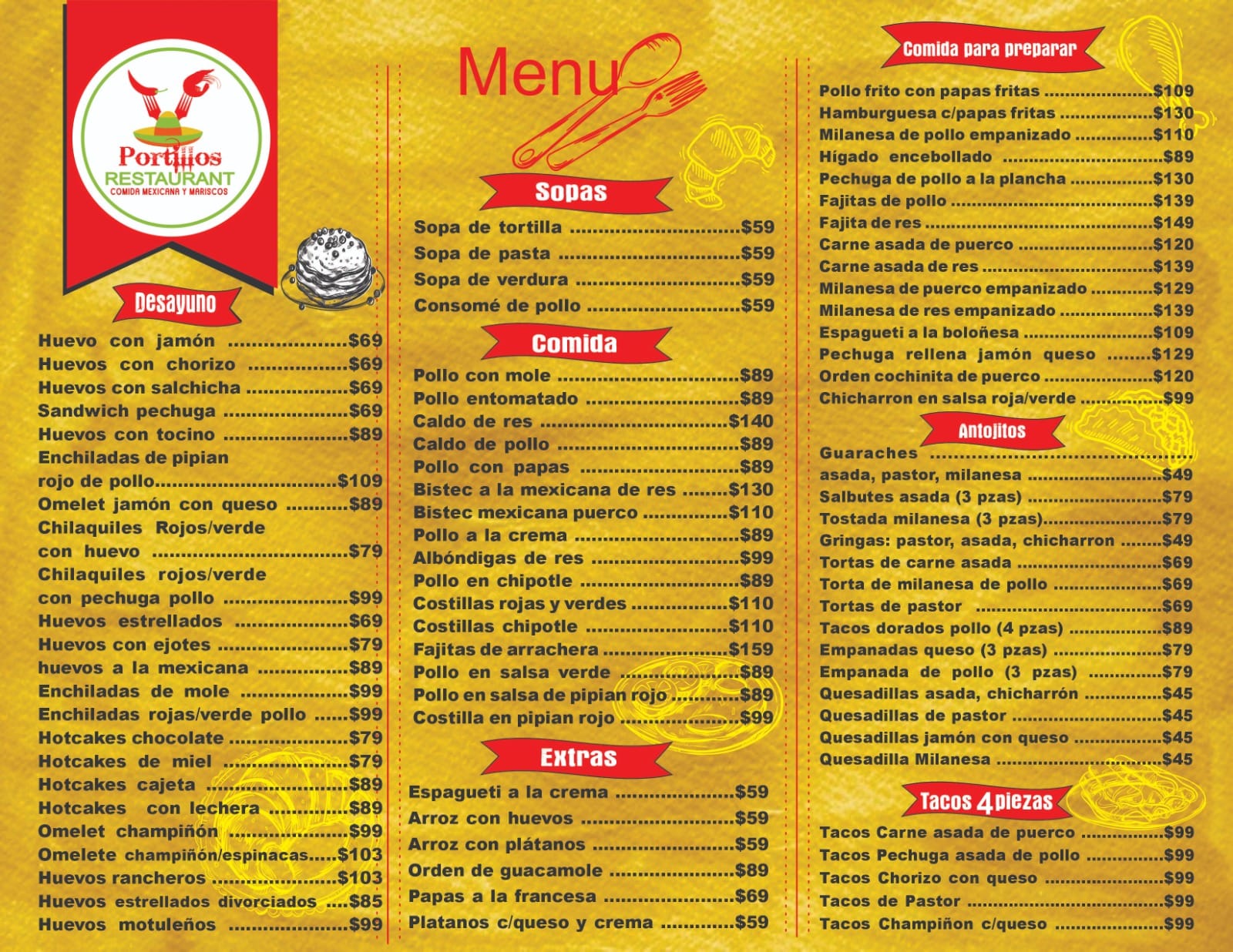 Portillos
RESTAURANT
COMIDA MEXICANA Y MARISCOS

Desayuno

Huevo con jamón $69
Huevos con chorizo $69
Huevos con salchicha $69
Sandwich pechuga $69
Huevos con tocino $89
Enchiladas de pipian
rojo de pollo $109
Omelet jamón con queso $89
Chilaquiles Rojos/verde
con huevo $79
Chilaquiles rojos/verde
con pechuga pollo $99
Huevos estrellados $69
Huevos con ejotes $79
huevos a la mexicana $89
Enchiladas de mole $99
Enchiladas rojas/verde pollo $99
Hotcakes chocolate $79
Hotcakes de miel $79
Hotcakes cajeta $89
Hotcakes con lechera $89
Omelet champiñón $99
Omelete champiñón/espinacas $103
Huevos rancheros $103
Huevos estrellados divorciados $85
Huevos motuleños $99

Menu

Sopas

Sopa de tortilla $59
Sopa de pasta $59
Sopa de verdura $59
Consomé de pollo $59

Comida

Pollo con mole $89
Pollo entomatado $89
Caldo de res $140
Caldo de pollo $89
Pollo con papas $89
Bistec a la mexicana de res $130
Bistec mexicana puerco $110
Pollo a la crema $89
Albóndigas de res $99
Pollo en chipotle $89
Costillas rojas y verdes $110
Costillas chipotle $110
Fajitas de arrachera $159
Pollo en salsa verde $89
Pollo en salsa de pipian rojo $89
Costilla en pipian rojo $99

Extras

Espagueti a la crema $59
Arroz con huevos $59
Arroz con plátanos $59
Orden de guacamole $89
Papas a la francesa $69
Platanos c/queso y crema $59

Comida para preparar

Pollo frito con papas fritas $109
Hamburguesa c/papas fritas $130
Milanesa de pollo empanizado $110
Hígado encebollado $89
Pechuga de pollo a la plancha $130
Fajitas de pollo $139
Fajita de res $149
Carne asada de puerco $120
Carne asada de res $139
Milanesa de puerco empanizado $129
Milanesa de res empanizado $139
Espagueti a la boloñesa $109
Pechuga rellena jamón queso $129
Orden cochinita de puerco $120
Chicharron en salsa roja/verde $99

Antojitos

Guaraches
asada, pastor, milanesa $49
Salbutes asada (3 pzas) $79
Tostada milanesa (3 pzas) $79
Gringas: pastor, asada, chicharron $49
Tortas de carne asada $69
Torta de milanesa de pollo $69
Tortas de pastor $69
Tacos dorados pollo (4 pzas) $89
Empanadas queso (3 pzas) $79
Empanada de pollo (3 pzas) $79
Quesadillas asada, chicharrón $45
Quesadillas de pastor $45
Quesadillas jamón con queso $45
Quesadilla Milanesa $45

Tacos 4 piezas

Tacos Carne asada de puerco $99
Tacos Pechuga asada de pollo $99
Tacos Chorizo con queso $99
Tacos de Pastor $99
Tacos Champiñon c/queso $99